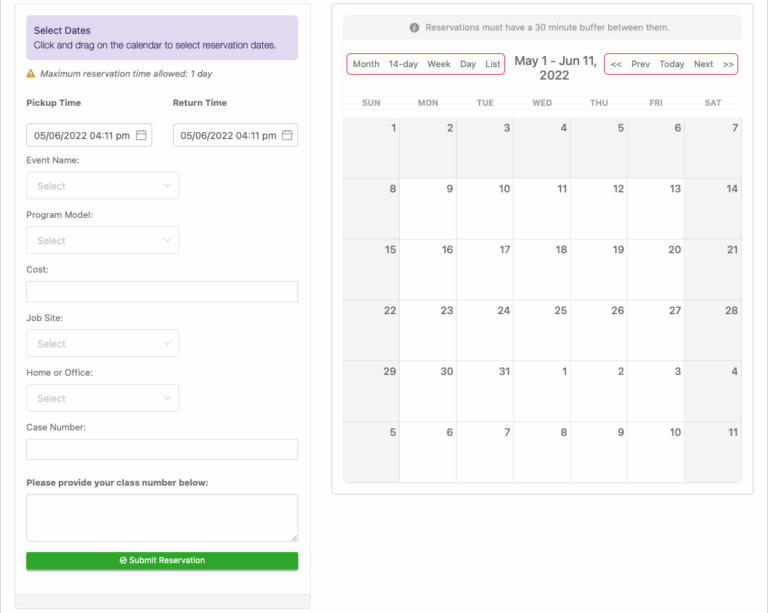 Select Dates
Click and drag on the calendar to select reservation dates.

Maximum reservation time allowed: 1 day

Pickup Time
05/06/2022 04:11 pm

Return Time
05/06/2022 04:11 pm

Event Name:
Select

Program Model:
Select

Cost:

Job Site:
Select

Home or Office:
Select

Case Number:

Please provide your class number below:

Submit Reservation

Reservations must have a 30 minute buffer between them.

Month 14-day Week Day List

May 1 - Jun 11, 2022

<< Prev Today Next >>

| SUN | MON | TUE | WED | THU | FRI | SAT |
|---|---|---|---|---|---|---|
| 1 | 2 | 3 | 4 | 5 | 6 | 7 |
| 8 | 9 | 10 | 11 | 12 | 13 | 14 |
| 15 | 16 | 17 | 18 | 19 | 20 | 21 |
| 22 | 23 | 24 | 25 | 26 | 27 | 28 |
| 29 | 30 | 31 | 1 | 2 | 3 | 4 |
| 5 | 6 | 7 | 8 | 9 | 10 | 11 |